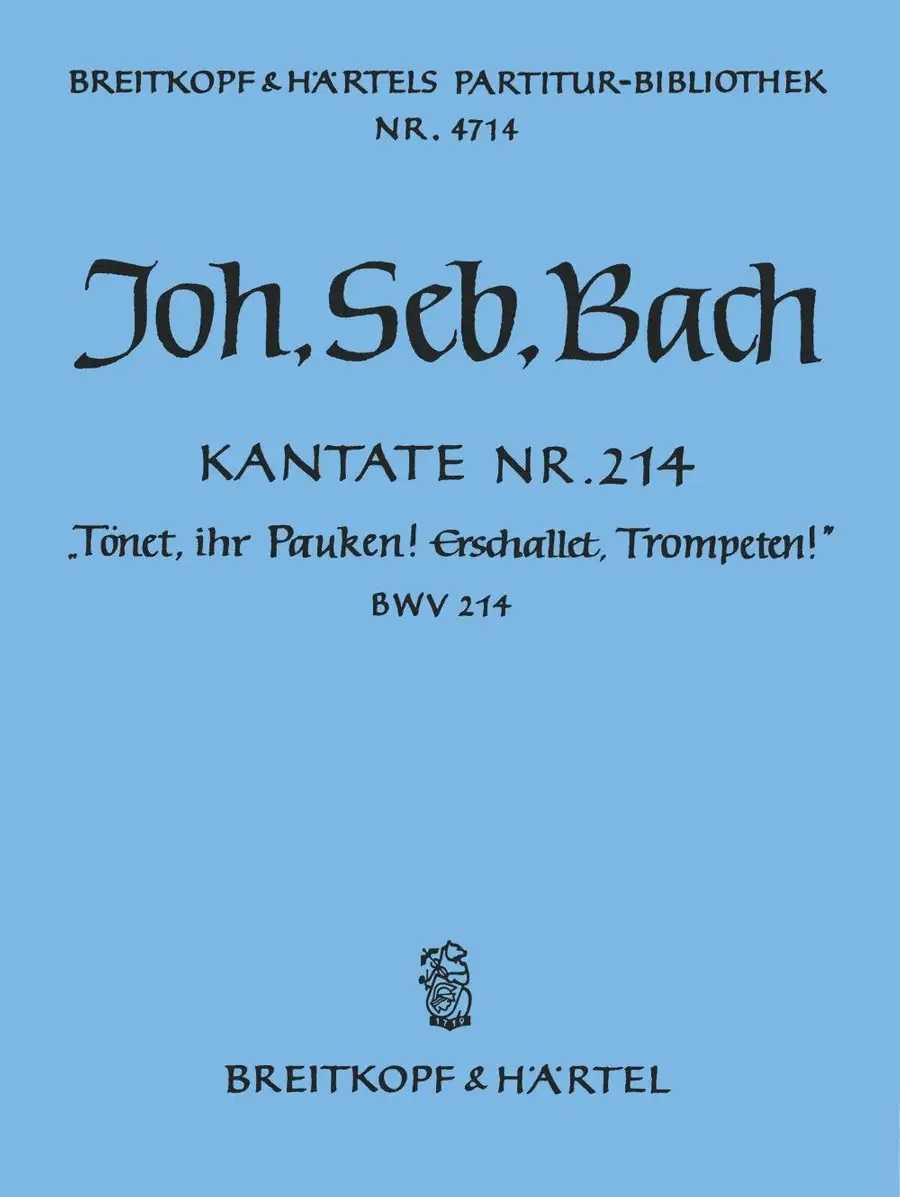 BREITKOPF & HÄRTELS PARTITUR-BIBLIOTHEK
NR. 4714

Joh. Seb. Bach

KANTATE NR. 214

„Tönet, ihr Pauken! Erschallet, Trompeten!"

BWV 214

BREITKOPF & HÄRTEL